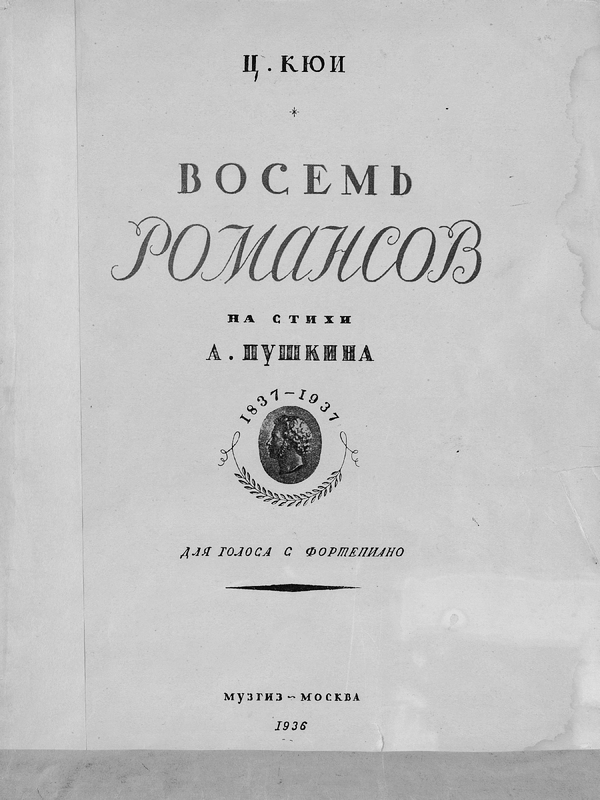 Ц. КЮИ

*

ВОСЕМЬ
РОМАНСОВ

НА СТИХИ
А. ПУШКИНА

1837-1937

ДЛЯ ГОЛОСА С ФОРТЕПИАНО

МУЗГИЗ - МОСКВА
1936